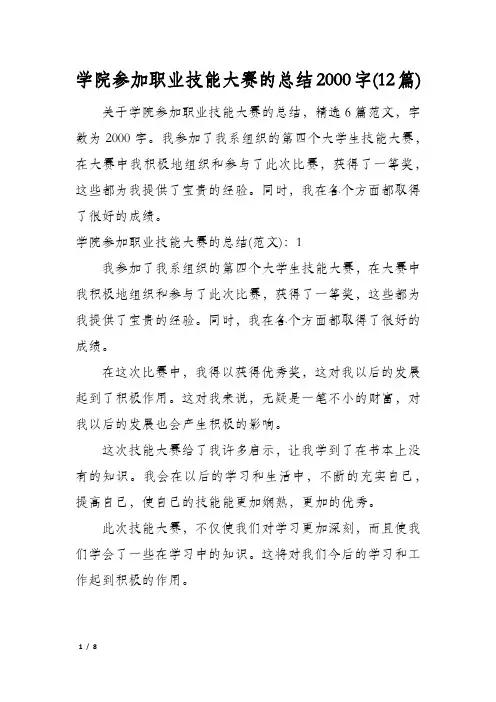 学院参加职业技能大赛的总结2000字(12篇)

关于学院参加职业技能大赛的总结，精选6篇范文，字数为2000字。我参加了我系组织的第四个大学生技能大赛，在大赛中我积极地组织和参与了此次比赛，获得了一等奖，这些都为我提供了宝贵的经验。同时，我在各个方面都取得了很好的成绩。

学院参加职业技能大赛的总结(范文)：1

我参加了我系组织的第四个大学生技能大赛，在大赛中我积极地组织和参与了此次比赛，获得了一等奖，这些都为我提供了宝贵的经验。同时，我在各个方面都取得了很好的成绩。

在这次比赛中，我得以获得优秀奖，这对我以后的发展起到了积极作用。这对我来说，无疑是一笔不小的财富，对我以后的发展也会产生积极的影响。

这次技能大赛给了我许多启示，让我学到了在书本上没有的知识。我会在以后的学习和生活中，不断的充实自己，提高自己，使自己的技能能更加娴熟，更加的优秀。

此次技能大赛，不仅使我们对学习更加深刻，而且使我们学会了一些在学习中的知识。这将对我们今后的学习和工作起到积极的作用。

1 / 8